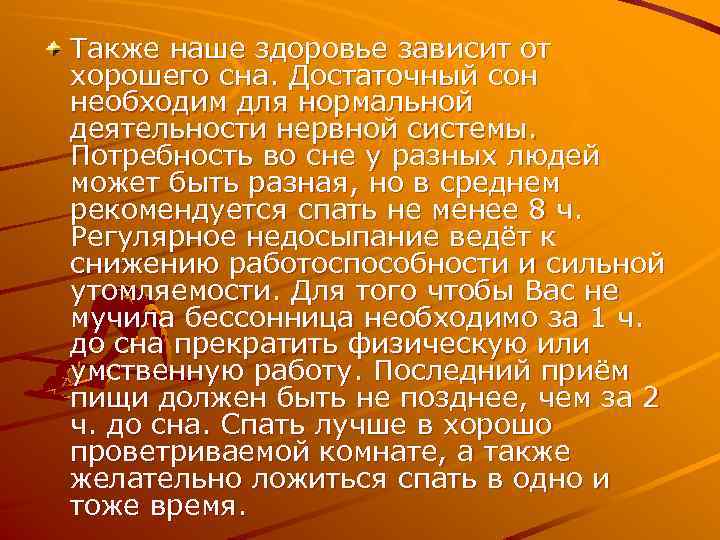 Также наше здоровье зависит от хорошего сна. Достаточный сон необходим для нормальной деятельности нервной системы. Потребность во сне у разных людей может быть разная, но в среднем рекомендуется спать не менее 8 ч. Регулярное недосыпание ведёт к снижению работоспособности и сильной утомляемости. Для того чтобы Вас не мучила бессонница необходимо за 1 ч. до сна прекратить физическую или умственную работу. Последний приём пищи должен быть не позднее, чем за 2 ч. до сна. Спать лучше в хорошо проветриваемой комнате, а также желательно ложиться спать в одно и тоже время.